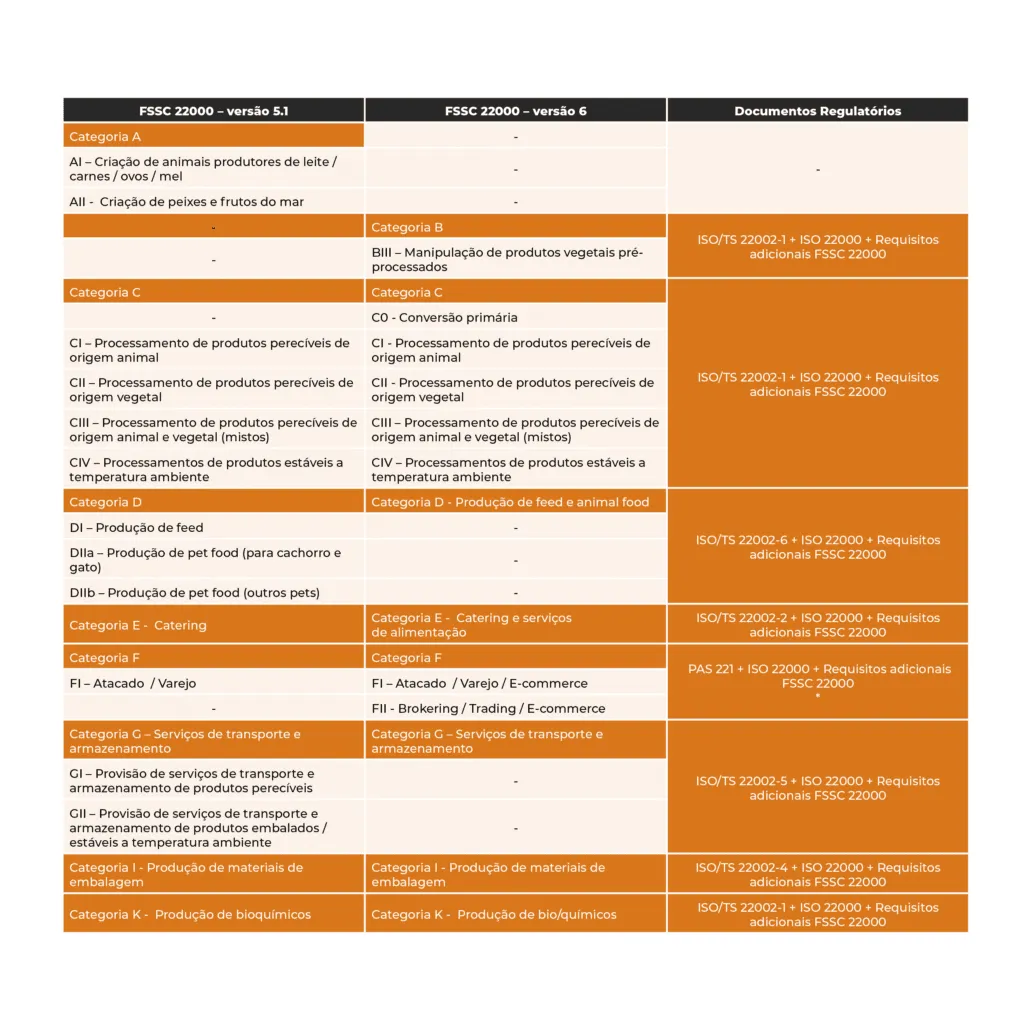 | FSSC 22000 – versão 5.1 | FSSC 22000 – versão 6 | Documentos Regulatórios |
|---|---|---|
| Categoria A | - | - |
| AI – Criação de animais produtores de leite / carnes / ovos / mel | - | |
| AII - Criação de peixes e frutos do mar | - | |
| - | Categoria B | ISO/TS 22002-1 + ISO 22000 + Requisitos adicionais FSSC 22000 |
| - | BIII – Manipulação de produtos vegetais pré-processados | |
| Categoria C | Categoria C | ISO/TS 22002-1 + ISO 22000 + Requisitos adicionais FSSC 22000 |
| - | C0 - Conversão primária | |
| CI – Processamento de produtos perecíveis de origem animal | CI - Processamento de produtos perecíveis de origem animal | |
| CII – Processamento de produtos perecíveis de origem vegetal | CII - Processamento de produtos perecíveis de origem vegetal | |
| CIII – Processamento de produtos perecíveis de origem animal e vegetal (mistos) | CIII – Processamento de produtos perecíveis de origem animal e vegetal (mistos) | |
| CIV – Processamentos de produtos estáveis a temperatura ambiente | CIV – Processamentos de produtos estáveis a temperatura ambiente | |
| Categoria D | Categoria D - Produção de feed e animal food | ISO/TS 22002-6 + ISO 22000 + Requisitos adicionais FSSC 22000 |
| DI – Produção de feed | - | |
| DIIa – Produção de pet food (para cachorro e gato) | - | |
| DIIb – Produção de pet food (outros pets) | - | |
| Categoria E - Catering | Categoria E - Catering e serviços de alimentação | ISO/TS 22002-2 + ISO 22000 + Requisitos adicionais FSSC 22000 |
| Categoria F | Categoria F | PAS 221 + ISO 22000 + Requisitos adicionais FSSC 22000 * |
| FI – Atacado / Varejo | FI – Atacado / Varejo / E-commerce | |
| - | FII - Brokering / Trading / E-commerce | |
| Categoria G – Serviços de transporte e armazenamento | Categoria G – Serviços de transporte e armazenamento | ISO/TS 22002-5 + ISO 22000 + Requisitos adicionais FSSC 22000 |
| GI – Provisão de serviços de transporte e armazenamento de produtos perecíveis | - | |
| GII – Provisão de serviços de transporte e armazenamento de produtos embalados / estáveis a temperatura ambiente | - | |
| Categoria I - Produção de materiais de embalagem | Categoria I - Produção de materiais de embalagem | ISO/TS 22002-4 + ISO 22000 + Requisitos adicionais FSSC 22000 |
| Categoria K - Produção de bioquímicos | Categoria K - Produção de bio/químicos | ISO/TS 22002-1 + ISO 22000 + Requisitos adicionais FSSC 22000 |